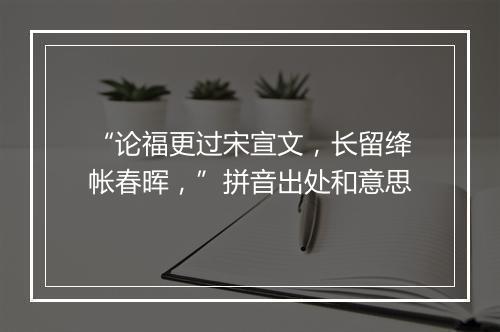 “论福更过宋宣文，长留绛帐春晖，”拼音出处和意思